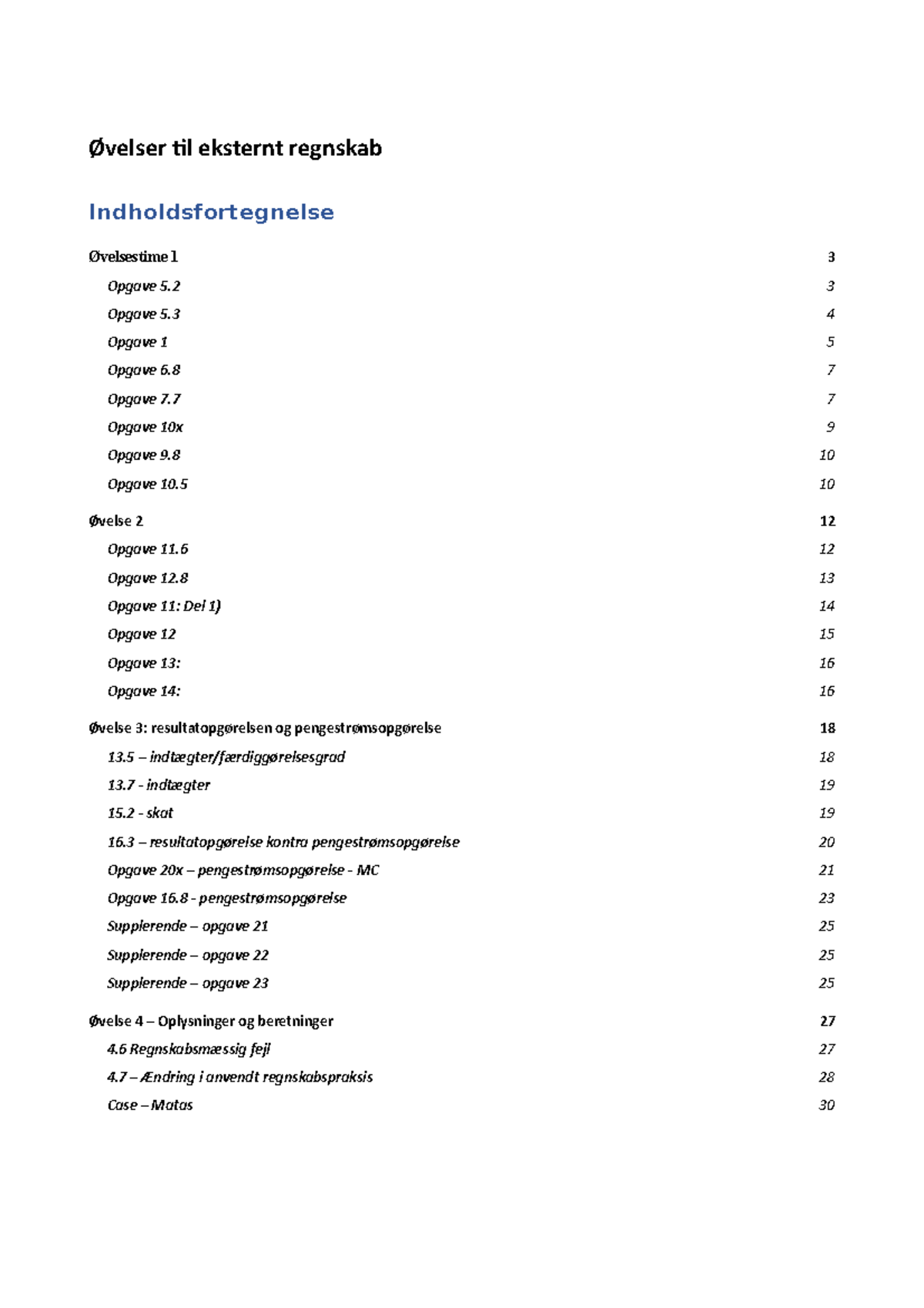 Øvelser til eksternt regnskab

Indholdsfortegnelse

Øvelsestime 1 3
Opgave 5.2 3
Opgave 5.3 4
Opgave 1 5
Opgave 6.8 7
Opgave 7.7 7
Opgave 10x 9
Opgave 9.8 10
Opgave 10.5 10

Øvelse 2 12
Opgave 11.6 12
Opgave 12.8 13
Opgave 11: Del 1) 14
Opgave 12 15
Opgave 13: 16
Opgave 14: 16

Øvelse 3: resultatopgørelsen og pengestrømsopgørelse 18
13.5 – indtægter/færdiggørelsesgrad 18
13.7 - indtægter 19
15.2 - skat 19
16.3 – resultatopgørelse kontra pengestrømsopgørelse 20
Opgave 20x – pengestrømsopgørelse - MC 21
Opgave 16.8 - pengestrømsopgørelse 23
Supplerende – opgave 21 25
Supplerende – opgave 22 25
Supplerende – opgave 23 25

Øvelse 4 – Oplysninger og beretninger 27
4.6 Regnskabsmæssig fejl 27
4.7 – Ændring i anvendt regnskabspraksis 28
Case – Matas 30